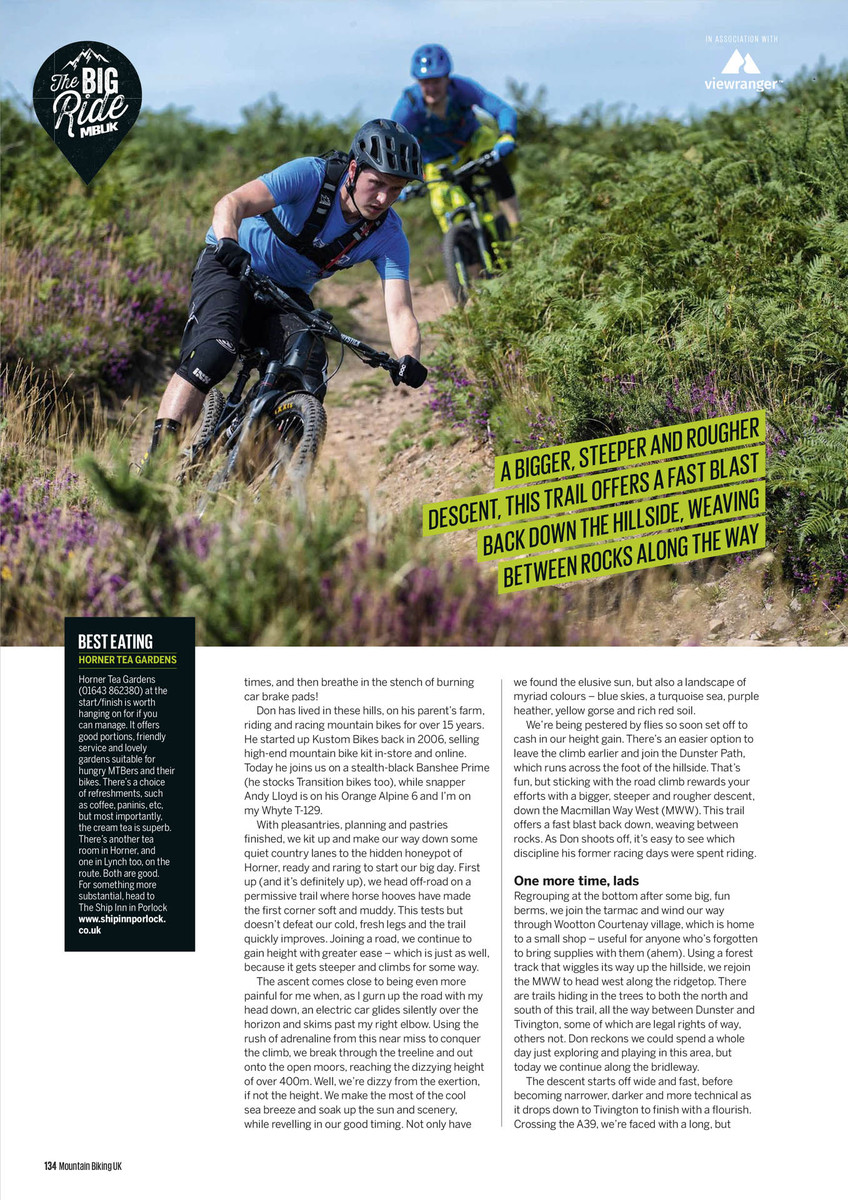 The BIG Ride MBUK

IN ASSOCIATION WITH viewranger

A BIGGER, STEEPER AND ROUGHER DESCENT, THIS TRAIL OFFERS A FAST BLAST BACK DOWN THE HILLSIDE, WEAVING BETWEEN ROCKS ALONG THE WAY

BEST EATING
HORNER TEA GARDENS
Horner Tea Gardens (01643 862380) at the start/finish is worth hanging on for if you can manage. It offers good portions, friendly service and lovely gardens suitable for hungry MTBers and their bikes. There's a choice of refreshments, such as coffee, paninis, etc, but most importantly, the cream tea is superb. There's another tea room in Horner, and one in Lynch too, on the route. Both are good. For something more substantial, head to The Ship Inn in Porlock www.shipinnporlock.co.uk

times, and then breathe in the stench of burning car brake pads!

Don has lived in these hills, on his parent's farm, riding and racing mountain bikes for over 15 years. He started up Kustom Bikes back in 2006, selling high-end mountain bike kit in-store and online. Today he joins us on a stealth-black Banshee Prime (he stocks Transition bikes too), while snapper Andy Lloyd is on his Orange Alpine 6 and I'm on my Whyte T-129.

With pleasantries, planning and pastries finished, we kit up and make our way down some quiet country lanes to the hidden honeypot of Horner, ready and raring to start our big day. First up (and it's definitely up), we head off-road on a permissive trail where horse hooves have made the first corner soft and muddy. This tests but doesn't defeat our cold, fresh legs and the trail quickly improves. Joining a road, we continue to gain height with greater ease – which is just as well, because it gets steeper and climbs for some way.

The ascent comes close to being even more painful for me when, as I gurn up the road with my head down, an electric car glides silently over the horizon and skims past my right elbow. Using the rush of adrenaline from this near miss to conquer the climb, we break through the treeline and out onto the open moors, reaching the dizzying height of over 400m. Well, we're dizzy from the exertion, if not the height. We make the most of the cool sea breeze and soak up the sun and scenery, while revelling in our good timing. Not only have we found the elusive sun, but also a landscape of myriad colours – blue skies, a turquoise sea, purple heather, yellow gorse and rich red soil.

We're being pestered by flies so soon set off to cash in our height gain. There's an easier option to leave the climb earlier and join the Dunster Path, which runs across the foot of the hillside. That's fun, but sticking with the road climb rewards your efforts with a bigger, steeper and rougher descent, down the Macmillan Way West (MWW). This trail offers a fast blast back down, weaving between rocks. As Don shoots off, it's easy to see which discipline his former racing days were spent riding.

One more time, lads
Regrouping at the bottom after some big, fun berms, we join the tarmac and wind our way through Wootton Courtenay village, which is home to a small shop – useful for anyone who's forgotten to bring supplies with them (ahem). Using a forest track that wiggles its way up the hillside, we rejoin the MWW to head west along the ridgetop. There are trails hiding in the trees to both the north and south of this trail, all the way between Dunster and Tivington, some of which are legal rights of way, others not. Don reckons we could spend a whole day just exploring and playing in this area, but today we continue along the bridleway.

The descent starts off wide and fast, before becoming narrower, darker and more technical as it drops down to Tivington to finish with a flourish. Crossing the A39, we're faced with a long, but

134 Mountain Biking UK